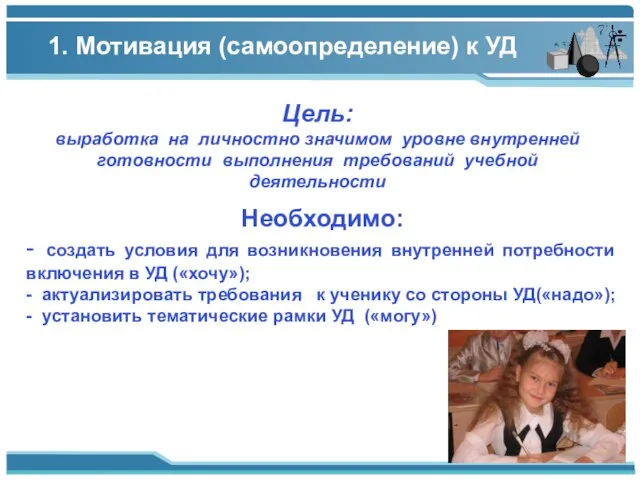 1. Мотивация (самоопределение) к УД

Цель:
выработка на личностно значимом уровне внутренней готовности выполнения требований учебной деятельности

Необходимо:

- создать условия для возникновения внутренней потребности включения в УД («хочу»);
- актуализировать требования к ученику со стороны УД(«надо»);
- установить тематические рамки УД («могу»)